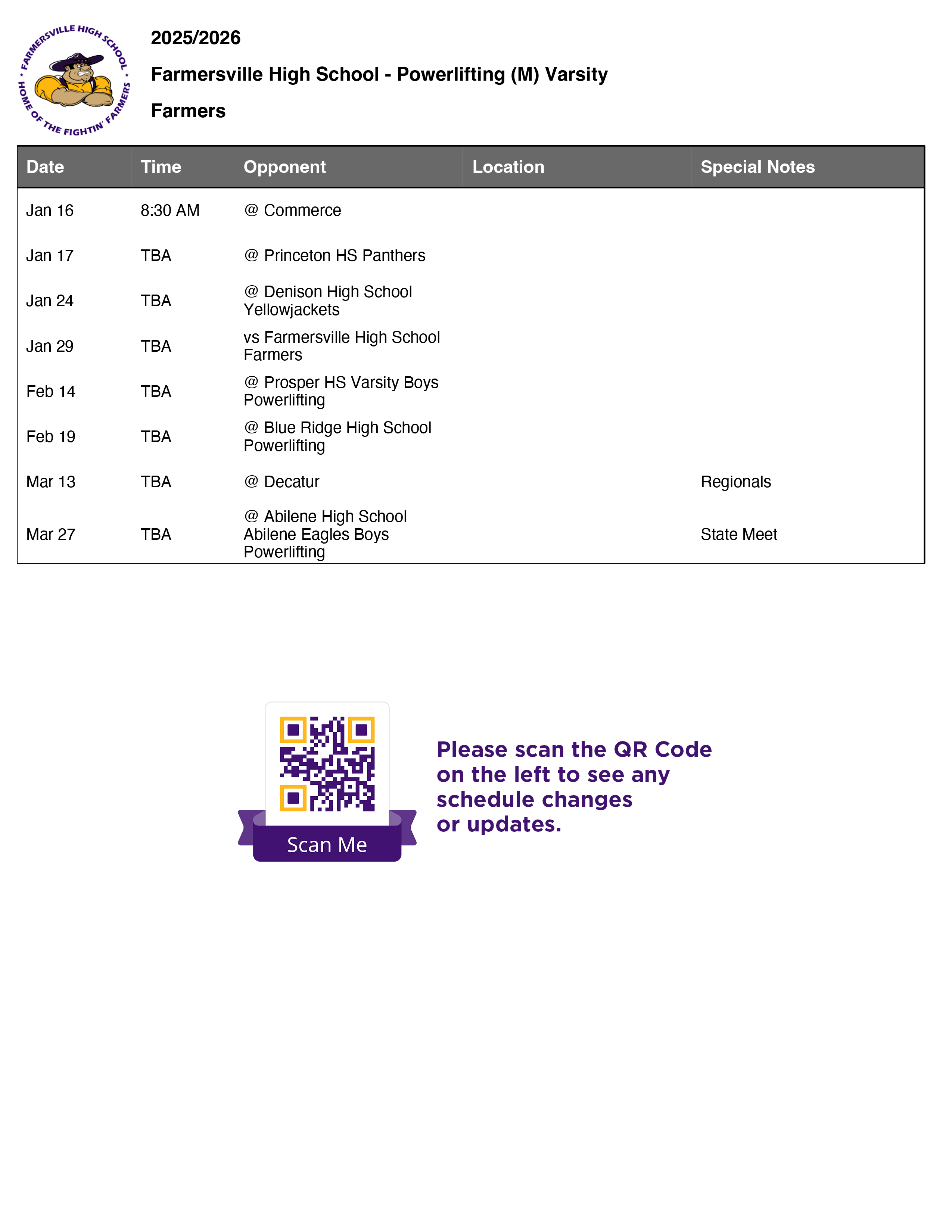 FARMERSVILLE HIGH SCHOOL • HOME OF THE FIGHTIN' FARMERS •

2025/2026

Farmersville High School - Powerlifting (M) Varsity

Farmers

| Date | Time | Opponent | Location | Special Notes |
|---|---|---|---|---|
| Jan 16 | 8:30 AM | @ Commerce | | |
| Jan 17 | TBA | @ Princeton HS Panthers | | |
| Jan 24 | TBA | @ Denison High School Yellowjackets | | |
| Jan 29 | TBA | vs Farmersville High School Farmers | | |
| Feb 14 | TBA | @ Prosper HS Varsity Boys Powerlifting | | |
| Feb 19 | TBA | @ Blue Ridge High School Powerlifting | | |
| Mar 13 | TBA | @ Decatur | | Regionals |
| Mar 27 | TBA | @ Abilene High School Abilene Eagles Boys Powerlifting | | State Meet |

Scan Me

Please scan the QR Code on the left to see any schedule changes or updates.